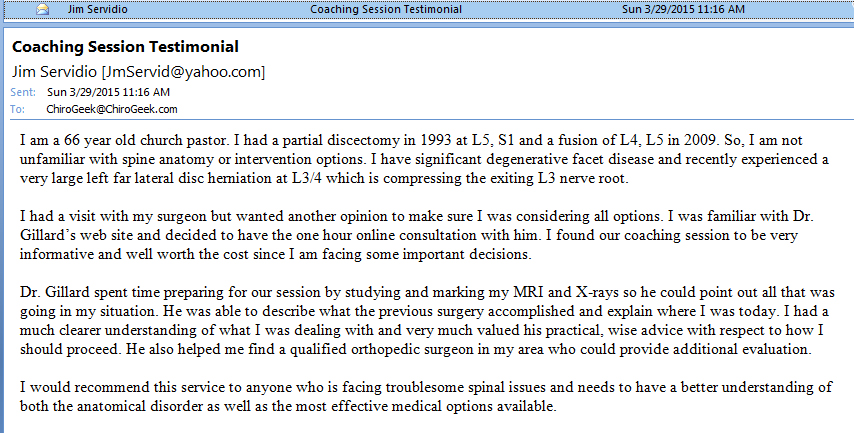 Jim Servidio Coaching Session Testimonial Sun 3/29/2015 11:16 AM

Coaching Session Testimonial
Jim Servidio [JmServid@yahoo.com]
Sent: Sun 3/29/2015 11:16 AM
To: ChiroGeek@ChiroGeek.com

I am a 66 year old church pastor. I had a partial discectomy in 1993 at L5, S1 and a fusion of L4, L5 in 2009. So, I am not unfamiliar with spine anatomy or intervention options. I have significant degenerative facet disease and recently experienced a very large left far lateral disc herniation at L3/4 which is compressing the exiting L3 nerve root.

I had a visit with my surgeon but wanted another opinion to make sure I was considering all options. I was familiar with Dr. Gillard's web site and decided to have the one hour online consultation with him. I found our coaching session to be very informative and well worth the cost since I am facing some important decisions.

Dr. Gillard spent time preparing for our session by studying and marking my MRI and X-rays so he could point out all that was going in my situation. He was able to describe what the previous surgery accomplished and explain where I was today. I had a much clearer understanding of what I was dealing with and very much valued his practical, wise advice with respect to how I should proceed. He also helped me find a qualified orthopedic surgeon in my area who could provide additional evaluation.

I would recommend this service to anyone who is facing troublesome spinal issues and needs to have a better understanding of both the anatomical disorder as well as the most effective medical options available.